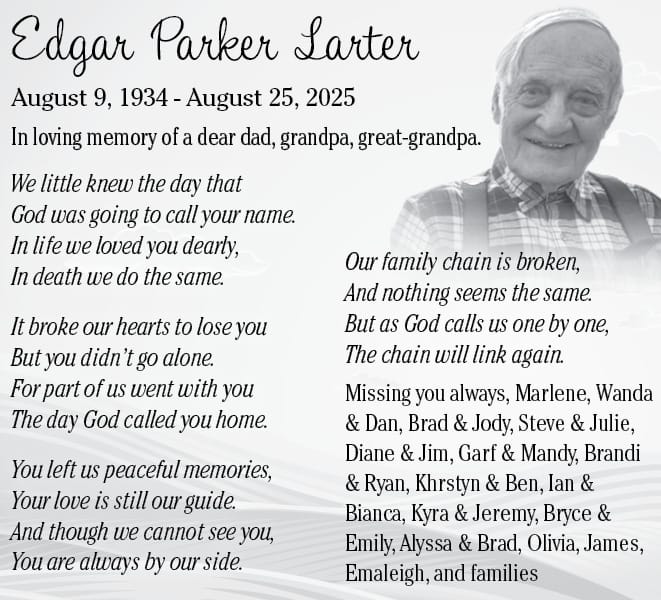 Edgar Parker Larter

August 9, 1934 - August 25, 2025

In loving memory of a dear dad, grandpa, great-grandpa.

We little knew the day that
God was going to call your name.
In life we loved you dearly,
In death we do the same.

It broke our hearts to lose you
But you didn't go alone.
For part of us went with you
The day God called you home.

You left us peaceful memories,
Your love is still our guide.
And though we cannot see you,
You are always by our side.

Our family chain is broken,
And nothing seems the same.
But as God calls us one by one,
The chain will link again.

Missing you always, Marlene, Wanda & Dan, Brad & Jody, Steve & Julie, Diane & Jim, Garf & Mandy, Brandi & Ryan, Khrstyn & Ben, Ian & Bianca, Kyra & Jeremy, Bryce & Emily, Alyssa & Brad, Olivia, James, Emaleigh, and families